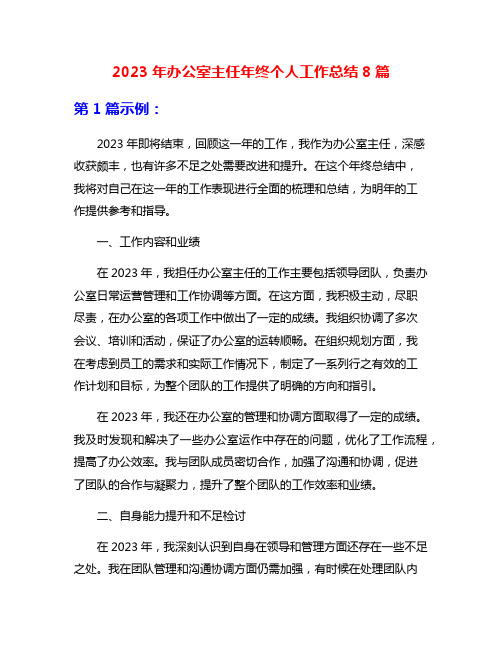 2023 年办公室主任年终个人工作总结 8 篇

第 1 篇示例：

2023 年即将结束，回顾这一年的工作，我作为办公室主任，深感收获颇丰，也有许多不足之处需要改进和提升。在这个年终总结中，我将对自己在这一年的工作表现进行全面的梳理和总结，为明年的工作提供参考和指导。

一、工作内容和业绩

在 2023 年，我担任办公室主任的工作主要包括领导团队，负责办公室日常运营管理和工作协调等方面。在这方面，我积极主动，尽职尽责，在办公室的各项工作中做出了一定的成绩。我组织协调了多次会议、培训和活动，保证了办公室的运转顺畅。在组织规划方面，我在考虑到员工的需求和实际工作情况下，制定了一系列行之有效的工作计划和目标，为整个团队的工作提供了明确的方向和指引。

在 2023 年，我还在办公室的管理和协调方面取得了一定的成绩。我及时发现和解决了一些办公室运作中存在的问题，优化了工作流程，提高了办公效率。我与团队成员密切合作，加强了沟通和协调，促进了团队的合作与凝聚力，提升了整个团队的工作效率和业绩。

二、自身能力提升和不足检讨

在 2023 年，我深刻认识到自身在领导和管理方面还存在一些不足之处。我在团队管理和沟通协调方面仍需加强，有时候在处理团队内